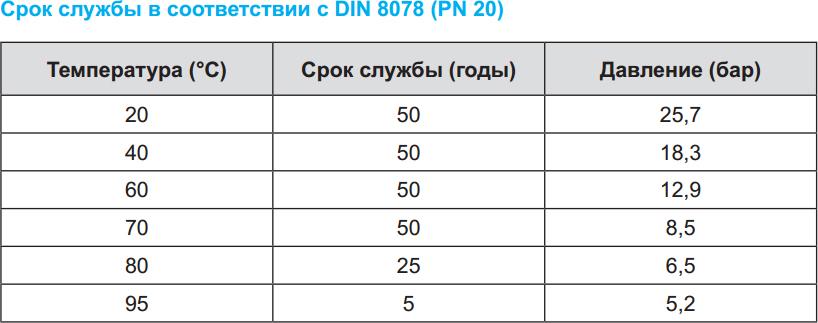 Срок службы в соответствии с DIN 8078 (PN 20)

| Температура (°C) | Срок службы (годы) | Давление (бар) |
|---|---|---|
| 20 | 50 | 25,7 |
| 40 | 50 | 18,3 |
| 60 | 50 | 12,9 |
| 70 | 50 | 8,5 |
| 80 | 25 | 6,5 |
| 95 | 5 | 5,2 |